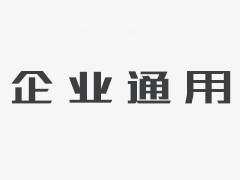 企业通用